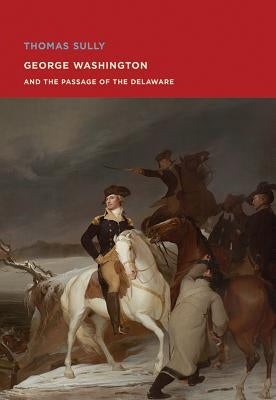 THOMAS SULLY

GEORGE WASHINGTON

AND THE PASSAGE OF THE DELAWARE